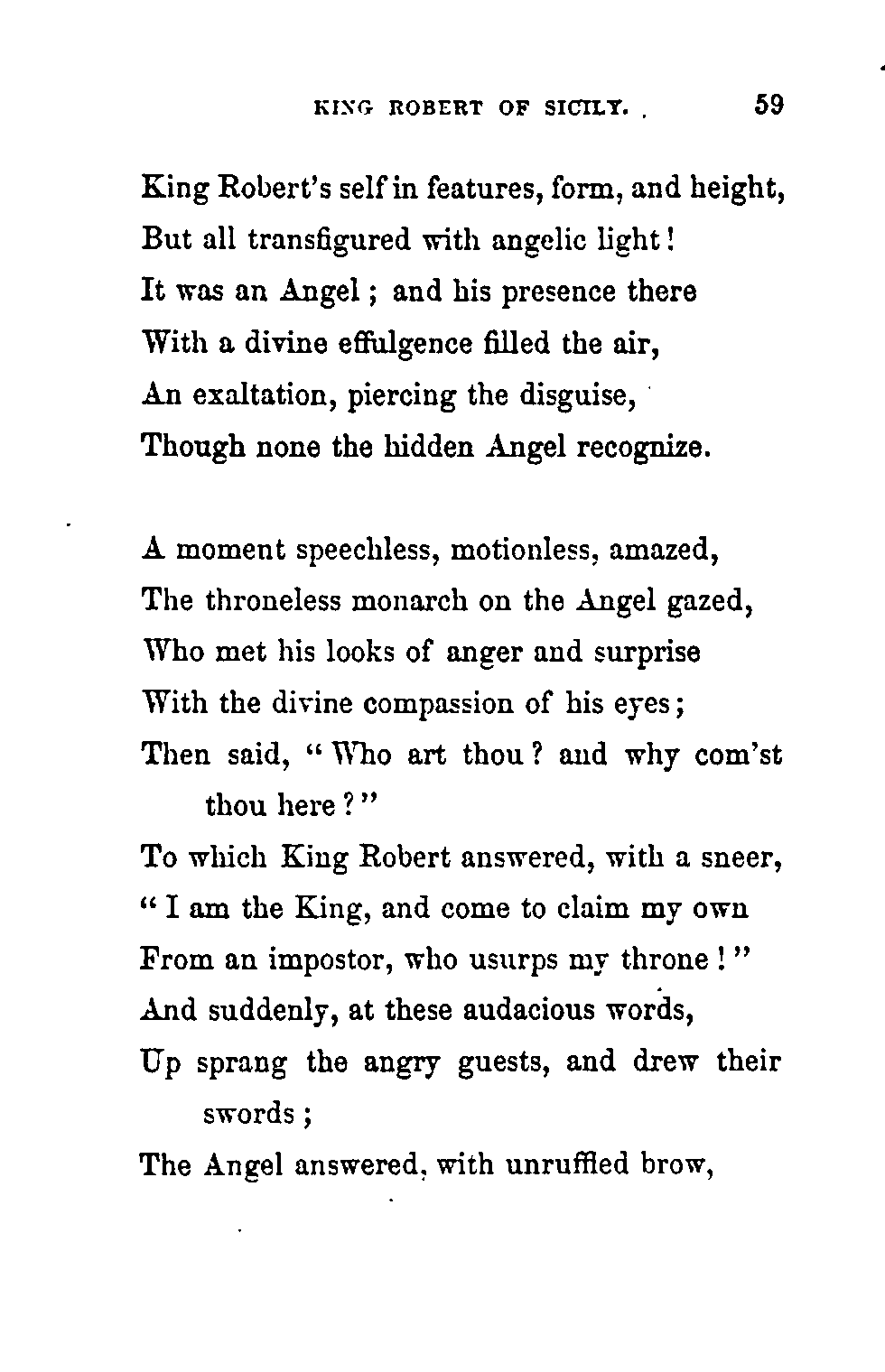 KING ROBERT OF SICILY. 59

King Robert's self in features, form, and height,
But all transfigured with angelic light!
It was an Angel; and his presence there
With a divine effulgence filled the air,
An exaltation, piercing the disguise,
Though none the hidden Angel recognize.

A moment speechless, motionless, amazed,
The throneless monarch on the Angel gazed,
Who met his looks of anger and surprise
With the divine compassion of his eyes;
Then said, "Who art thou? and why com'st thou here?"
To which King Robert answered, with a sneer,
"I am the King, and come to claim my own
From an impostor, who usurps my throne!"
And suddenly, at these audacious words,
Up sprang the angry guests, and drew their swords;
The Angel answered, with unruffled brow,